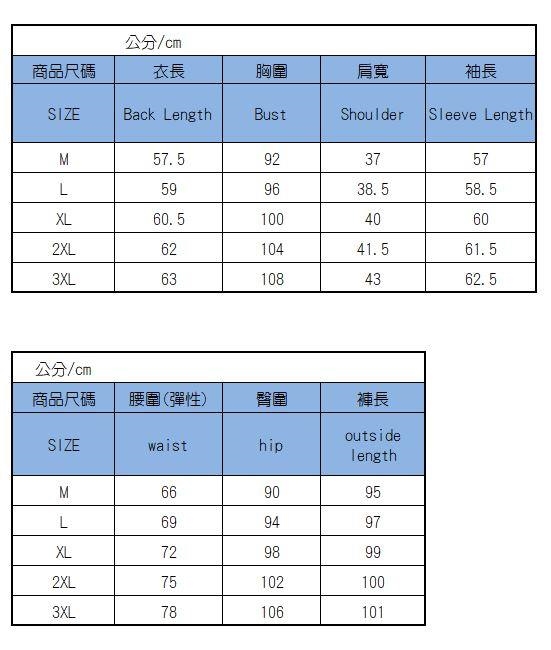 公分/cm

| 商品尺碼 | 衣長 | 胸圍 | 肩寬 | 袖長 |
|---|---|---|---|---|
| SIZE | Back Length | Bust | Shoulder | Sleeve Length |
| M | 57.5 | 92 | 37 | 57 |
| L | 59 | 96 | 38.5 | 58.5 |
| XL | 60.5 | 100 | 40 | 60 |
| 2XL | 62 | 104 | 41.5 | 61.5 |
| 3XL | 63 | 108 | 43 | 62.5 |

公分/cm

| 商品尺碼 | 腰圍(彈性) | 臀圍 | 褲長 |
|---|---|---|---|
| SIZE | waist | hip | outside length |
| M | 66 | 90 | 95 |
| L | 69 | 94 | 97 |
| XL | 72 | 98 | 99 |
| 2XL | 75 | 102 | 100 |
| 3XL | 78 | 106 | 101 |